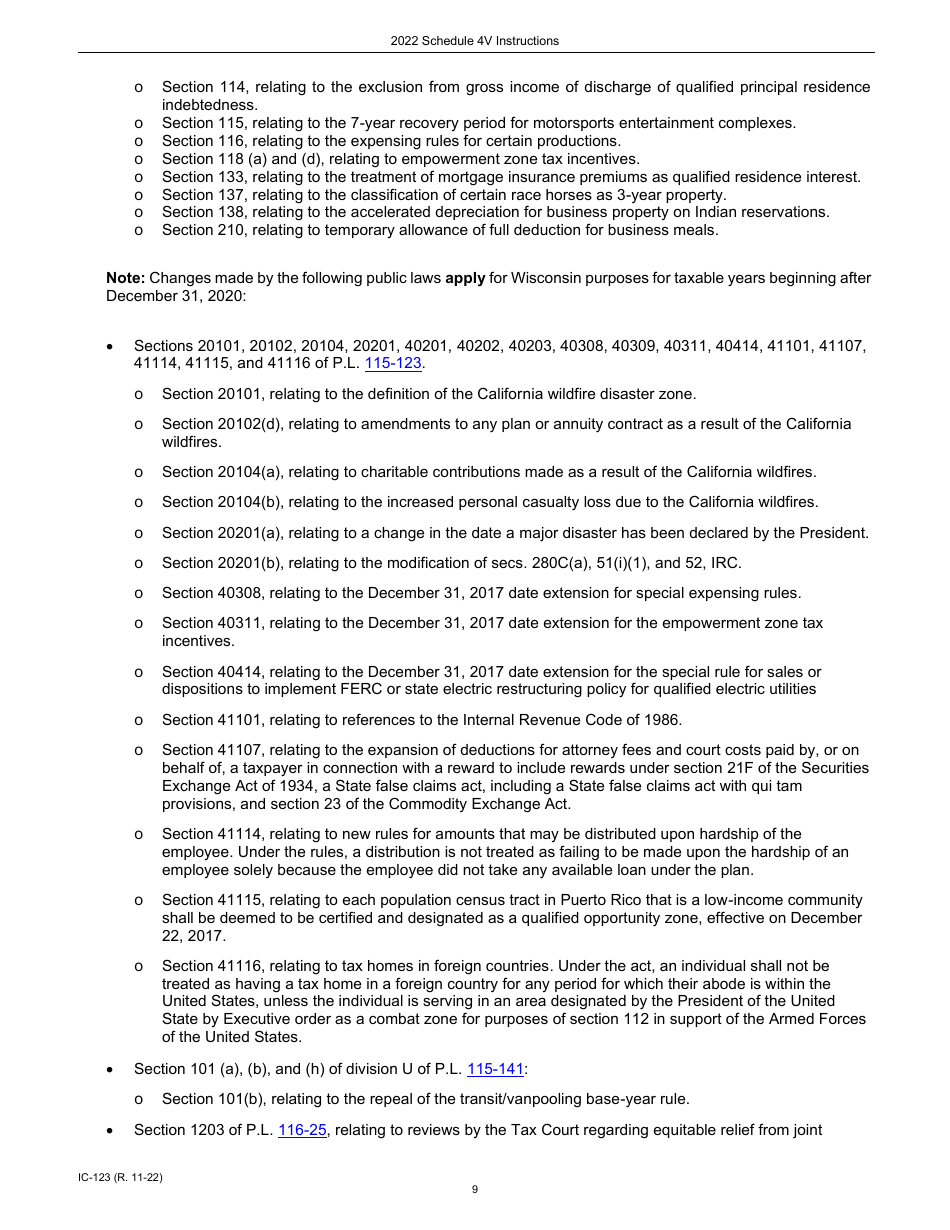 2022 Schedule 4V Instructions

o Section 114, relating to the exclusion from gross income of discharge of qualified principal residence indebtedness.
o Section 115, relating to the 7-year recovery period for motorsports entertainment complexes.
o Section 116, relating to the expensing rules for certain productions.
o Section 118 (a) and (d), relating to empowerment zone tax incentives.
o Section 133, relating to the treatment of mortgage insurance premiums as qualified residence interest.
o Section 137, relating to the classification of certain race horses as 3-year property.
o Section 138, relating to the accelerated depreciation for business property on Indian reservations.
o Section 210, relating to temporary allowance of full deduction for business meals.

**Note:** Changes made by the following public laws **apply** for Wisconsin purposes for taxable years beginning after December 31, 2020:

• Sections 20101, 20102, 20104, 20201, 40201, 40202, 40203, 40308, 40309, 40311, 40414, 41101, 41107, 41114, 41115, and 41116 of P.L. 115-123.

o Section 20101, relating to the definition of the California wildfire disaster zone.

o Section 20102(d), relating to amendments to any plan or annuity contract as a result of the California wildfires.

o Section 20104(a), relating to charitable contributions made as a result of the California wildfires.

o Section 20104(b), relating to the increased personal casualty loss due to the California wildfires.

o Section 20201(a), relating to a change in the date a major disaster has been declared by the President.

o Section 20201(b), relating to the modification of secs. 280C(a), 51(i)(1), and 52, IRC.

o Section 40308, relating to the December 31, 2017 date extension for special expensing rules.

o Section 40311, relating to the December 31, 2017 date extension for the empowerment zone tax incentives.

o Section 40414, relating to the December 31, 2017 date extension for the special rule for sales or dispositions to implement FERC or state electric restructuring policy for qualified electric utilities

o Section 41101, relating to references to the Internal Revenue Code of 1986.

o Section 41107, relating to the expansion of deductions for attorney fees and court costs paid by, or on behalf of, a taxpayer in connection with a reward to include rewards under section 21F of the Securities Exchange Act of 1934, a State false claims act, including a State false claims act with qui tam provisions, and section 23 of the Commodity Exchange Act.

o Section 41114, relating to new rules for amounts that may be distributed upon hardship of the employee. Under the rules, a distribution is not treated as failing to be made upon the hardship of an employee solely because the employee did not take any available loan under the plan.

o Section 41115, relating to each population census tract in Puerto Rico that is a low-income community shall be deemed to be certified and designated as a qualified opportunity zone, effective on December 22, 2017.

o Section 41116, relating to tax homes in foreign countries. Under the act, an individual shall not be treated as having a tax home in a foreign country for any period for which their abode is within the United States, unless the individual is serving in an area designated by the President of the United State by Executive order as a combat zone for purposes of section 112 in support of the Armed Forces of the United States.

• Section 101 (a), (b), and (h) of division U of P.L. 115-141:

o Section 101(b), relating to the repeal of the transit/vanpooling base-year rule.

• Section 1203 of P.L. 116-25, relating to reviews by the Tax Court regarding equitable relief from joint

IC-123 (R. 11-22)
9